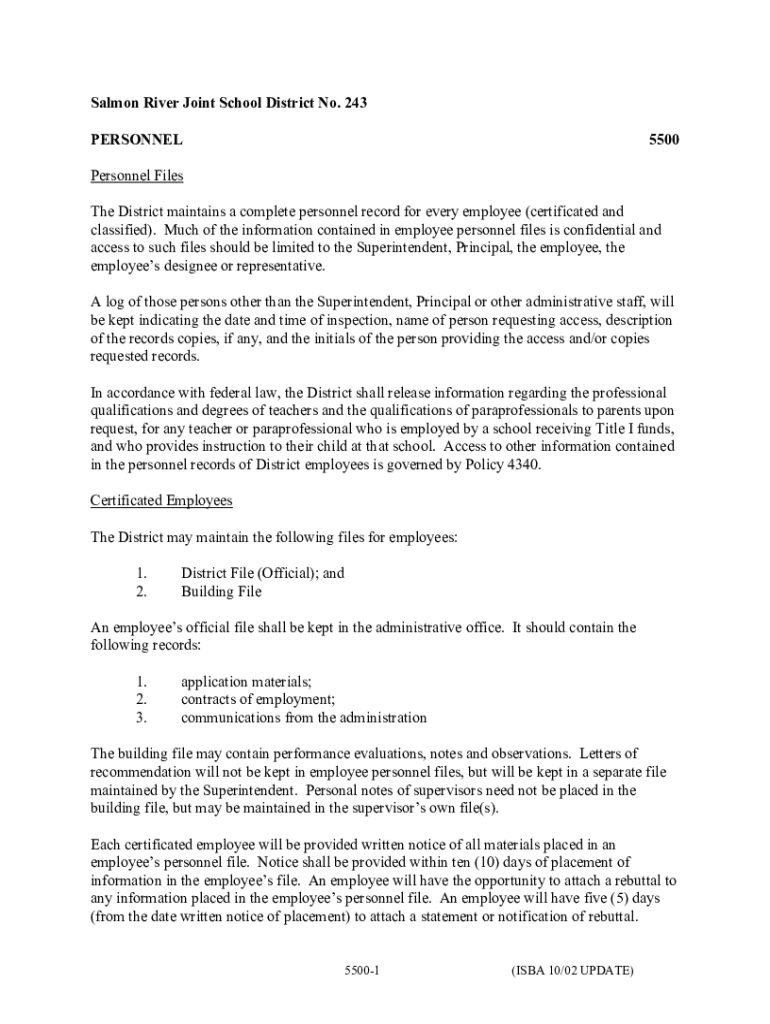 Salmon River Joint School District No. 243

PERSONNEL 5500

Personnel Files

The District maintains a complete personnel record for every employee (certificated and classified). Much of the information contained in employee personnel files is confidential and access to such files should be limited to the Superintendent, Principal, the employee, the employee's designee or representative.

A log of those persons other than the Superintendent, Principal or other administrative staff, will be kept indicating the date and time of inspection, name of person requesting access, description of the records copies, if any, and the initials of the person providing the access and/or copies requested records.

In accordance with federal law, the District shall release information regarding the professional qualifications and degrees of teachers and the qualifications of paraprofessionals to parents upon request, for any teacher or paraprofessional who is employed by a school receiving Title I funds, and who provides instruction to their child at that school. Access to other information contained in the personnel records of District employees is governed by Policy 4340.

Certificated Employees

The District may maintain the following files for employees:

1. District File (Official); and
2. Building File

An employee's official file shall be kept in the administrative office. It should contain the following records:

1. application materials;
2. contracts of employment;
3. communications from the administration

The building file may contain performance evaluations, notes and observations. Letters of recommendation will not be kept in employee personnel files, but will be kept in a separate file maintained by the Superintendent. Personal notes of supervisors need not be placed in the building file, but may be maintained in the supervisor's own file(s).

Each certificated employee will be provided written notice of all materials placed in an employee's personnel file. Notice shall be provided within ten (10) days of placement of information in the employee's file. An employee will have the opportunity to attach a rebuttal to any information placed in the employee's personnel file. An employee will have five (5) days (from the date written notice of placement) to attach a statement or notification of rebuttal.

5500-1 (ISBA 10/02 UPDATE)